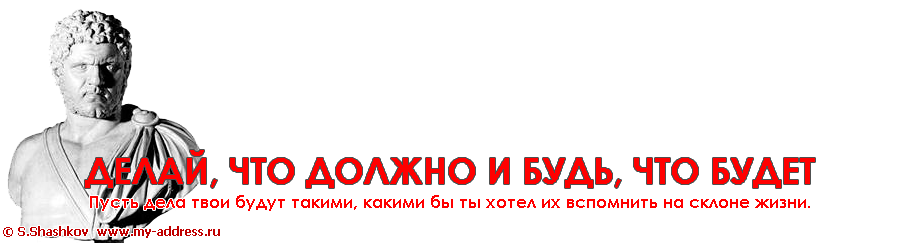 ДЕЛАЙ, ЧТО ДОЛЖНО И БУДЬ, ЧТО БУДЕТ

Пусть дела твои будут такими, какими бы ты хотел их вспомнить на склоне жизни.

© S.Shashkov www.my-address.ru